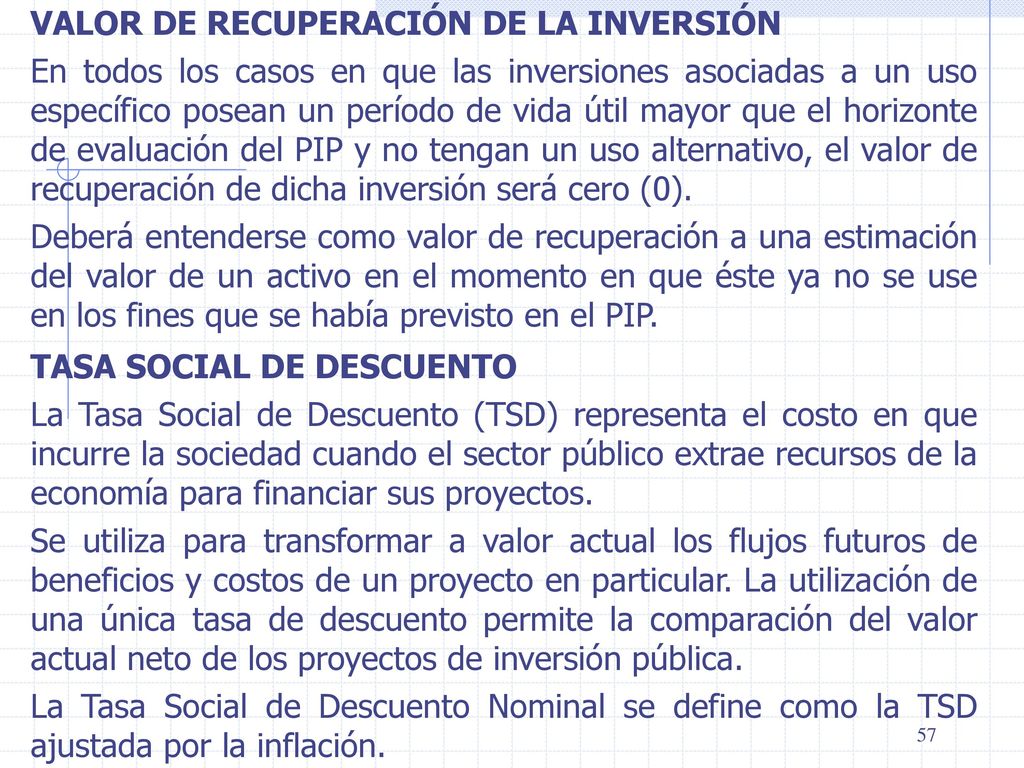 VALOR DE RECUPERACIÓN DE LA INVERSIÓN

En todos los casos en que las inversiones asociadas a un uso específico posean un período de vida útil mayor que el horizonte de evaluación del PIP y no tengan un uso alternativo, el valor de recuperación de dicha inversión será cero (0).

Deberá entenderse como valor de recuperación a una estimación del valor de un activo en el momento en que éste ya no se use en los fines que se había previsto en el PIP.

TASA SOCIAL DE DESCUENTO

La Tasa Social de Descuento (TSD) representa el costo en que incurre la sociedad cuando el sector público extrae recursos de la economía para financiar sus proyectos.

Se utiliza para transformar a valor actual los flujos futuros de beneficios y costos de un proyecto en particular. La utilización de una única tasa de descuento permite la comparación del valor actual neto de los proyectos de inversión pública.

La Tasa Social de Descuento Nominal se define como la TSD ajustada por la inflación.

57